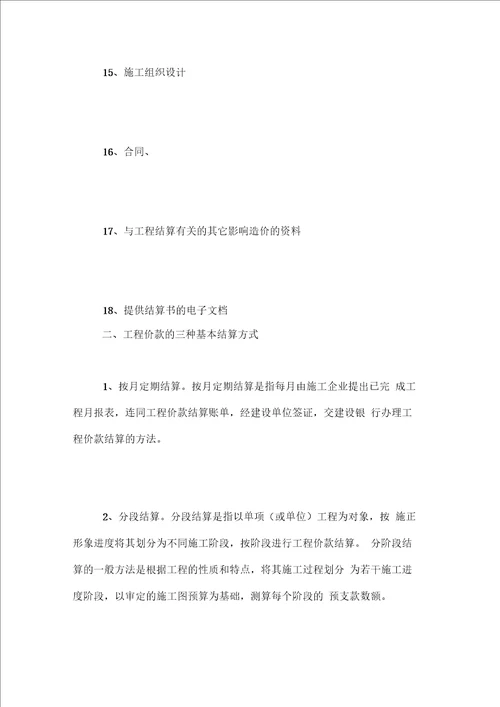 15、施工组织设计

16、合同、

17、与工程结算有关的其它影响造价的资料

18、提供结算书的电子文档

二、工程价款的三种基本结算方式

1、按月定期结算。按月定期结算是指每月由施工企业提出已完 成工程月报表，连同工程价款结算账单，经建设单位签证，交建设银 行办理工程价款结算的方法。

2、分段结算。分段结算是指以单项（或单位）工程为对象，按 施正形象进度将其划分为不同施工阶段，按阶段进行工程价款结算。 分阶段结算的一般方法是根据工程的性质和特点，将其施工过程划分 为若干施工进度阶段，以审定的施工图预算为基础，测算每个阶段的 预支款数额。